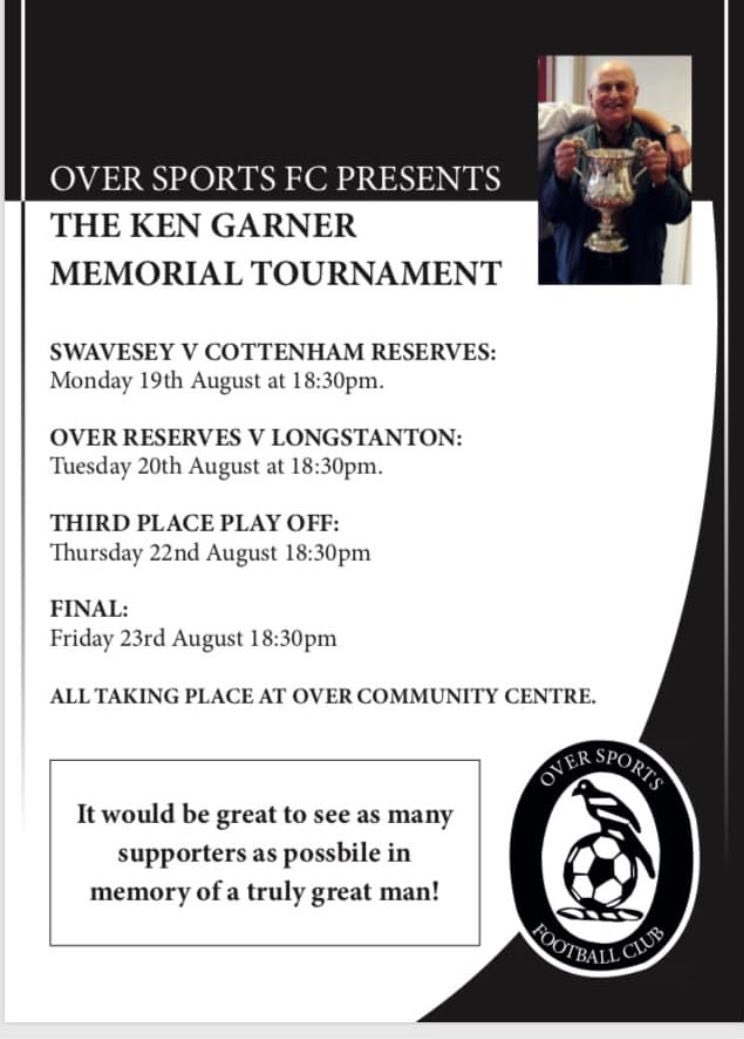 OVER SPORTS FC PRESENTS
THE KEN GARNER MEMORIAL TOURNAMENT

SWAVESEY V COTTENHAM RESERVES:
Monday 19th August at 18:30pm.

OVER RESERVES V LONGSTANTON:
Tuesday 20th August at 18:30pm.

THIRD PLACE PLAY OFF:
Thursday 22nd August 18:30pm

FINAL:
Friday 23rd August 18:30pm

ALL TAKING PLACE AT OVER COMMUNITY CENTRE.

It would be great to see as many supporters as possbile in memory of a truly great man!

OVER SPORTS
FOOTBALL CLUB